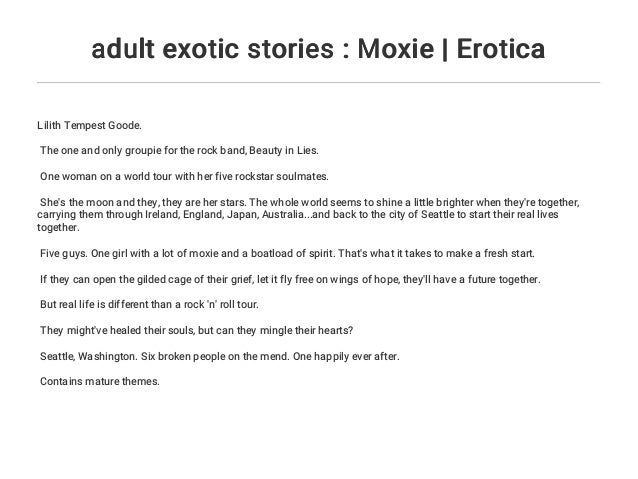 adult exotic stories : Moxie | Erotica

Lilith Tempest Goode.

The one and only groupie for the rock band, Beauty in Lies.

One woman on a world tour with her five rockstar soulmates.

She's the moon and they, they are her stars. The whole world seems to shine a little brighter when they're together, carrying them through Ireland, England, Japan, Australia...and back to the city of Seattle to start their real lives together.

Five guys. One girl with a lot of moxie and a boatload of spirit. That's what it takes to make a fresh start.

If they can open the gilded cage of their grief, let it fly free on wings of hope, they'll have a future together.

But real life is different than a rock 'n' roll tour.

They might've healed their souls, but can they mingle their hearts?

Seattle, Washington. Six broken people on the mend. One happily ever after.

Contains mature themes.